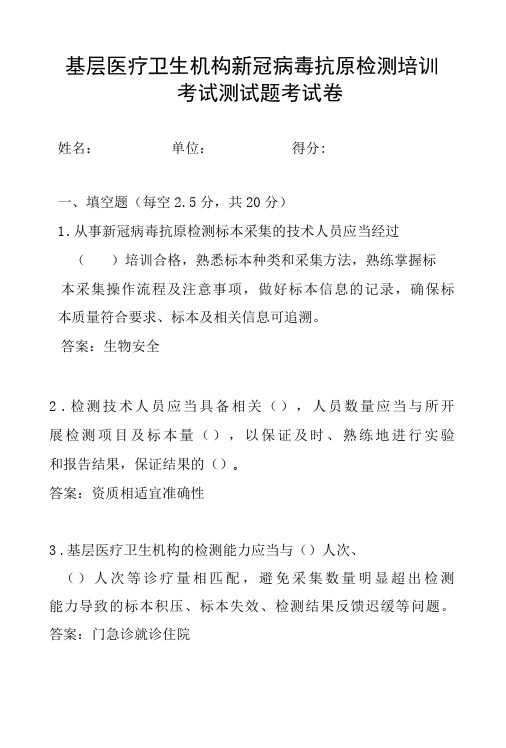 基层医疗卫生机构新冠病毒抗原检测培训考试测试题考试卷

姓名：　　　　单位：　　　　得分：

一、填空题（每空 2.5 分，共 20 分）

1. 从事新冠病毒抗原检测标本采集的技术人员应当经过（　　）培训合格，熟悉标本种类和采集方法，熟练掌握标本采集操作流程及注意事项，做好标本信息的记录，确保标本质量符合要求、标本及相关信息可追溯。

答案：生物安全

2. 检测技术人员应当具备相关（），人员数量应当与所开展检测项目及标本量（），以保证及时、熟练地进行实验和报告结果，保证结果的（）。

答案：资质相适宜准确性

3. 基层医疗卫生机构的检测能力应当与（）人次、（）人次等诊疗量相匹配，避免采集数量明显超出检测能力导致的标本积压、标本失效、检测结果反馈迟缓等问题。

答案：门急诊就诊住院